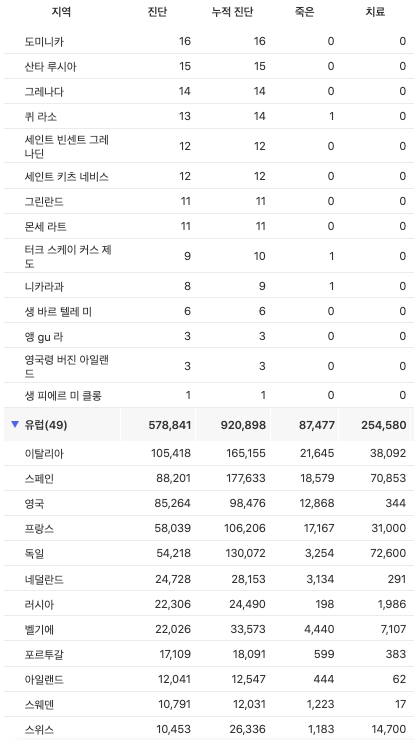 | 지역 | 진단 | 누적 진단 | 죽은 | 치료 |
|---|---|---|---|---|
| 도미니카 | 16 | 16 | 0 | 0 |
| 산타 루시아 | 15 | 15 | 0 | 0 |
| 그레나다 | 14 | 14 | 0 | 0 |
| 퀴 라소 | 13 | 14 | 1 | 0 |
| 세인트 빈센트 그레나딘 | 12 | 12 | 0 | 0 |
| 세인트 키츠 네비스 | 12 | 12 | 0 | 0 |
| 그린란드 | 11 | 11 | 0 | 0 |
| 몬세 라트 | 11 | 11 | 0 | 0 |
| 터크 스케이 커스 제도 | 9 | 10 | 1 | 0 |
| 니카라과 | 8 | 9 | 1 | 0 |
| 생 바르 텔레 미 | 6 | 6 | 0 | 0 |
| 앵 gu 라 | 3 | 3 | 0 | 0 |
| 영국령 버진 아일랜드 | 3 | 3 | 0 | 0 |
| 생 피에르 미 클롱 | 1 | 1 | 0 | 0 |
| ▼ 유럽(49) | 578,841 | 920,898 | 87,477 | 254,580 |
| 이탈리아 | 105,418 | 165,155 | 21,645 | 38,092 |
| 스페인 | 88,201 | 177,633 | 18,579 | 70,853 |
| 영국 | 85,264 | 98,476 | 12,868 | 344 |
| 프랑스 | 58,039 | 106,206 | 17,167 | 31,000 |
| 독일 | 54,218 | 130,072 | 3,254 | 72,600 |
| 네덜란드 | 24,728 | 28,153 | 3,134 | 291 |
| 러시아 | 22,306 | 24,490 | 198 | 1,986 |
| 벨기에 | 22,026 | 33,573 | 4,440 | 7,107 |
| 포르투갈 | 17,109 | 18,091 | 599 | 383 |
| 아일랜드 | 12,041 | 12,547 | 444 | 62 |
| 스웨덴 | 10,791 | 12,031 | 1,223 | 17 |
| 스위스 | 10,453 | 26,336 | 1,183 | 14,700 |